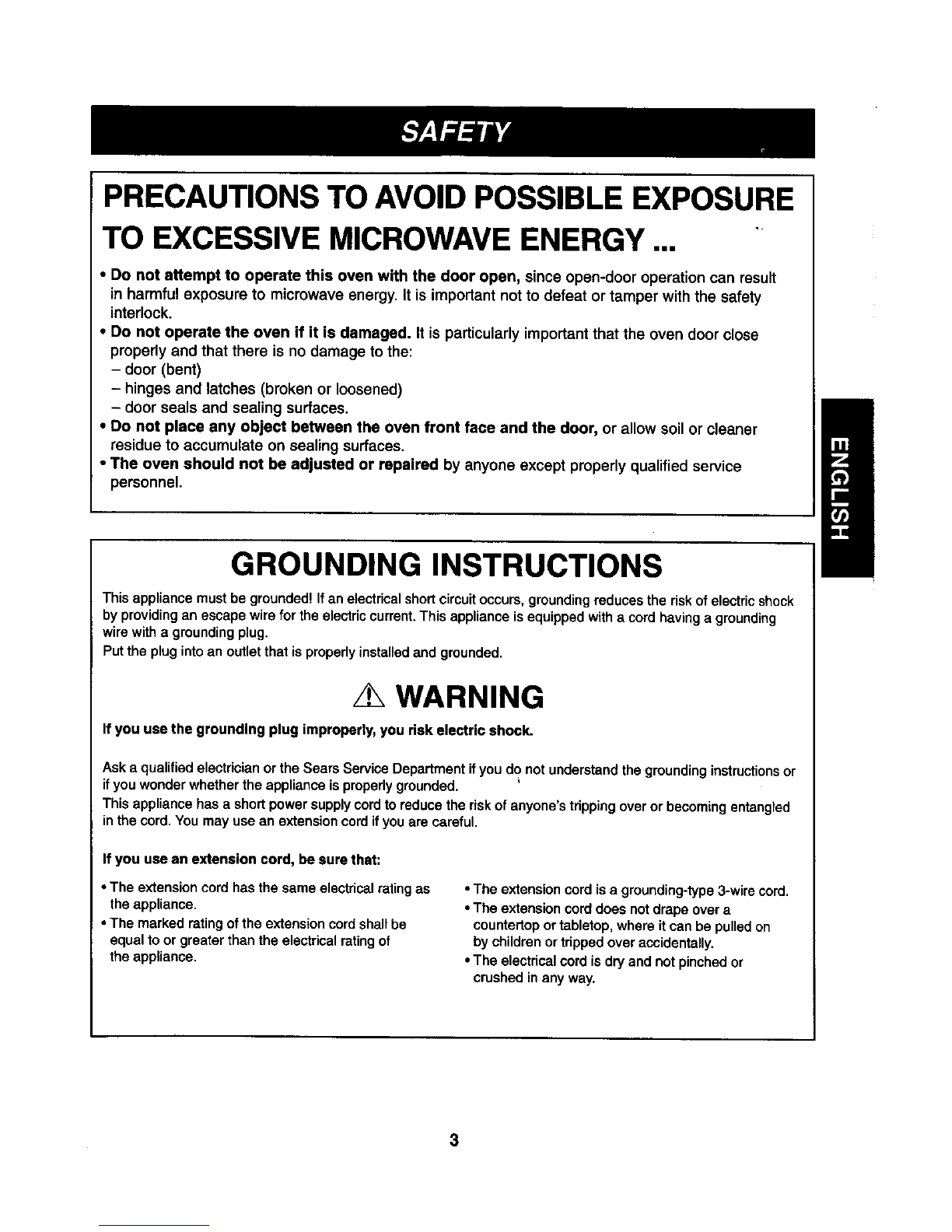 SAFETY

PRECAUTIONS TO AVOID POSSIBLE EXPOSURE TO EXCESSIVE MICROWAVE ENERGY ...

• Do not attempt to operate this oven with the door open, since open-door operation can result in harmful exposure to microwave energy. It is important not to defeat or tamper with the safety interlock.
• Do not operate the oven if it is damaged. It is particularly important that the oven door close properly and that there is no damage to the:
– door (bent)
– hinges and latches (broken or loosened)
– door seals and sealing surfaces.
• Do not place any object between the oven front face and the door, or allow soil or cleaner residue to accumulate on sealing surfaces.
• The oven should not be adjusted or repaired by anyone except properly qualified service personnel.

ENGLISH

GROUNDING INSTRUCTIONS

This appliance must be grounded! If an electrical short circuit occurs, grounding reduces the risk of electric shock by providing an escape wire for the electric current. This appliance is equipped with a cord having a grounding wire with a grounding plug.
Put the plug into an outlet that is properly installed and grounded.

WARNING

If you use the grounding plug improperly, you risk electric shock.

Ask a qualified electrician or the Sears Service Department if you do not understand the grounding instructions or if you wonder whether the appliance is properly grounded.
This appliance has a short power supply cord to reduce the risk of anyone's tripping over or becoming entangled in the cord. You may use an extension cord if you are careful.

If you use an extension cord, be sure that:

• The extension cord has the same electrical rating as the appliance.
• The marked rating of the extension cord shall be equal to or greater than the electrical rating of the appliance.

• The extension cord is a grounding-type 3-wire cord.
• The extension cord does not drape over a countertop or tabletop, where it can be pulled on by children or tripped over accidentally.
• The electrical cord is dry and not pinched or crushed in any way.

3